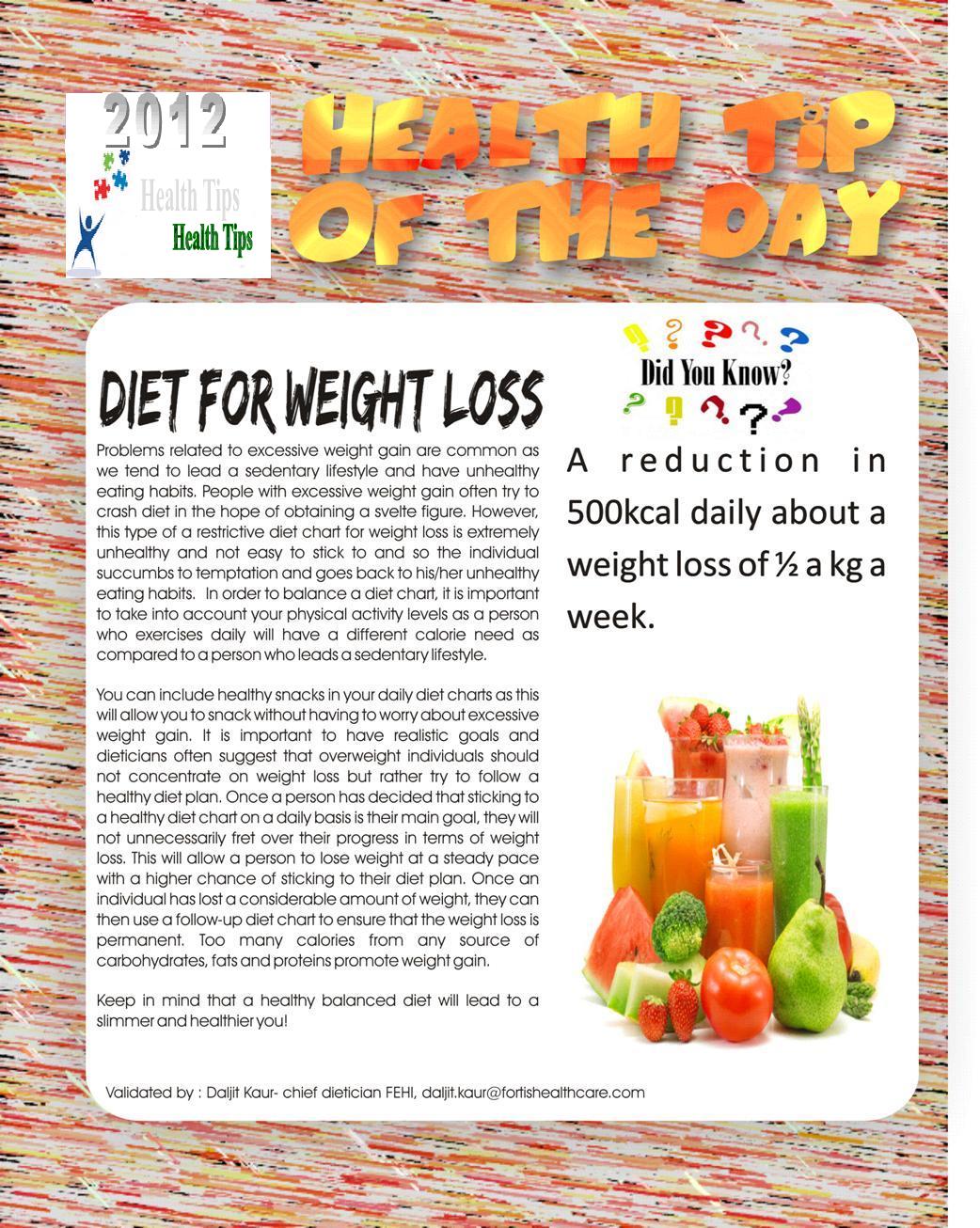 2012
Health Tips
Health Tips

HEALTH TIP OF THE DAY

DIET FOR WEIGHT LOSS

Problems related to excessive weight gain are common as we tend to lead a sedentary lifestyle and have unhealthy eating habits. People with excessive weight gain often try to crash diet in the hope of obtaining a svelte figure. However, this type of a restrictive diet chart for weight loss is extremely unhealthy and not easy to stick to and so the individual succumbs to temptation and goes back to his/her unhealthy eating habits. In order to balance a diet chart, it is important to take into account your physical activity levels as a person who exercises daily will have a different calorie need as compared to a person who leads a sedentary lifestyle.

You can include healthy snacks in your daily diet charts as this will allow you to snack without having to worry about excessive weight gain. It is important to have realistic goals and dieticians often suggest that overweight individuals should not concentrate on weight loss but rather try to follow a healthy diet plan. Once a person has decided that sticking to a healthy diet chart on a daily basis is their main goal, they will not unnecessarily fret over their progress in terms of weight loss. This will allow a person to lose weight at a steady pace with a higher chance of sticking to their diet plan. Once an individual has lost a considerable amount of weight, they can then use a follow-up diet chart to ensure that the weight loss is permanent. Too many calories from any source of carbohydrates, fats and proteins promote weight gain.

Keep in mind that a healthy balanced diet will lead to a slimmer and healthier you!

Did You Know?

A reduction in 500kcal daily about a weight loss of ½ a kg a week.

Validated by : Daljit Kaur- chief dietician FEHI, daljit.kaur@fortishealthcare.com